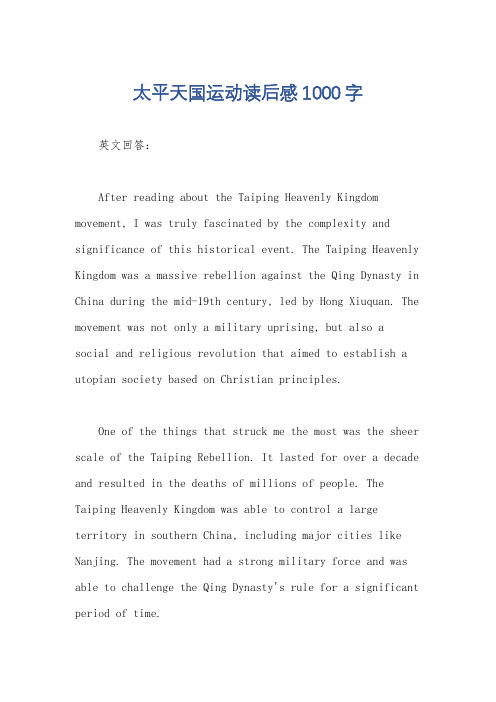 太平天国运动读后感1000字

英文回答：

After reading about the Taiping Heavenly Kingdom movement, I was truly fascinated by the complexity and significance of this historical event. The Taiping Heavenly Kingdom was a massive rebellion against the Qing Dynasty in China during the mid-19th century, led by Hong Xiuquan. The movement was not only a military uprising, but also a social and religious revolution that aimed to establish a utopian society based on Christian principles.

One of the things that struck me the most was the sheer scale of the Taiping Rebellion. It lasted for over a decade and resulted in the deaths of millions of people. The Taiping Heavenly Kingdom was able to control a large territory in southern China, including major cities like Nanjing. The movement had a strong military force and was able to challenge the Qing Dynasty's rule for a significant period of time.